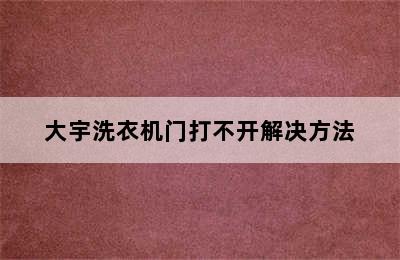 大宇洗衣机门打不开解决方法